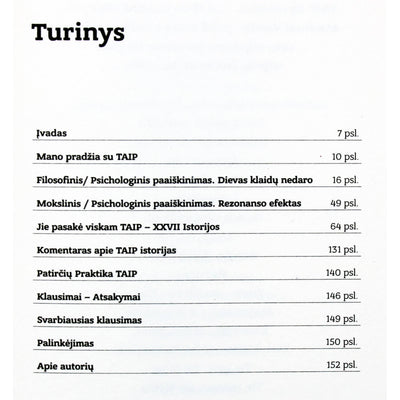 Turinys

| | |
|---|---|
| Įvadas | 7 psl. |
| Mano pradžia su TAIP | 10 psl. |
| Filosofinis/ Psichologinis paaiškinimas. Dievas klaidų nedaro | 16 psl. |
| Mokslinis / Psichologinis paaiškinimas. Rezonanso efektas | 49 psl. |
| Jie pasakė viskam TAIP – XXVII Istorijos | 64 psl. |
| Komentaras apie TAIP istorijas | 131 psl. |
| Patirčių Praktika TAIP | 140 psl. |
| Klausimai – Atsakymai | 146 psl. |
| Svarbiausias klausimas | 149 psl. |
| Palinkėjimas | 150 psl. |
| Apie autorių | 152 psl. |